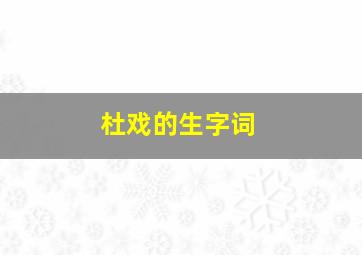 杜戏的生字词